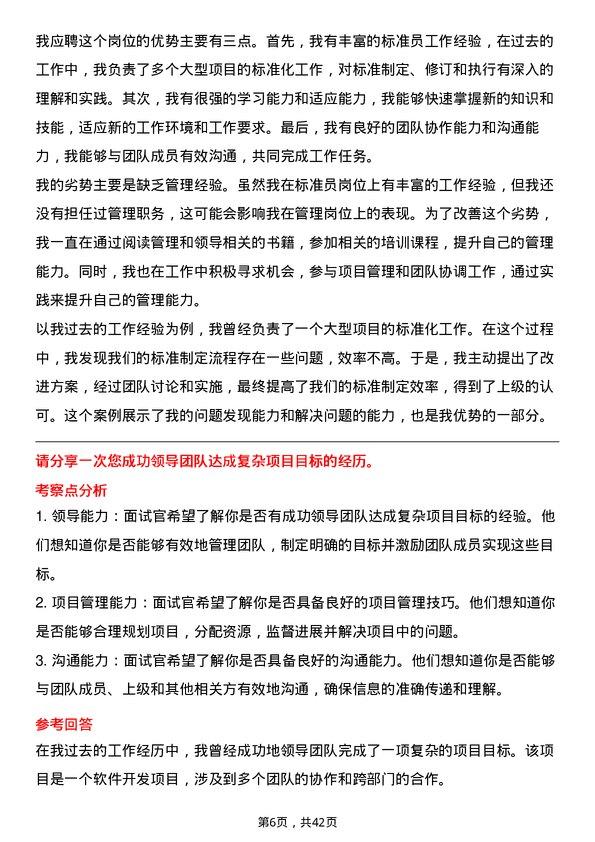 我应聘这个岗位的优势主要有三点。首先，我有丰富的标准员工作经验，在过去的工作中，我负责了多个大型项目的标准化工作，对标准制定、修订和执行有深入的理解和实践。其次，我有很强的学习能力和适应能力，我能够快速掌握新的知识和技能，适应新的工作环境和工作要求。最后，我有良好的团队协作能力和沟通能力，我能够与团队成员有效沟通，共同完成工作任务。

我的劣势主要是缺乏管理经验。虽然我在标准员岗位上有丰富的工作经验，但我还没有担任过管理职务，这可能会影响我在管理岗位上的表现。为了改善这个劣势，我一直在通过阅读管理和领导相关的书籍，参加相关的培训课程，提升自己的管理能力。同时，我也在工作中积极寻求机会，参与项目管理和团队协调工作，通过实践来提升自己的管理能力。

以我过去的工作经验为例，我曾经负责了一个大型项目的标准化工作。在这个过程中，我发现我们的标准制定流程存在一些问题，效率不高。于是，我主动提出了改进方案，经过团队讨论和实施，最终提高了我们的标准制定效率，得到了上级的认可。这个案例展示了我的问题发现能力和解决问题的能力，也是我优势的一部分。

请分享一次您成功领导团队达成复杂项目目标的经历。

考察点分析

1. 领导能力：面试官希望了解你是否有成功领导团队达成复杂项目目标的经验。他们想知道你是否能够有效地管理团队，制定明确的目标并激励团队成员实现这些目标。

2. 项目管理能力：面试官希望了解你是否具备良好的项目管理技巧。他们想知道你是否能够合理规划项目，分配资源，监督进展并解决项目中的问题。

3. 沟通能力：面试官希望了解你是否具备良好的沟通能力。他们想知道你是否能够与团队成员、上级和其他相关方有效地沟通，确保信息的准确传递和理解。

参考回答

在我过去的工作经历中，我曾经成功地领导团队完成了一项复杂的项目目标。该项目是一个软件开发项目，涉及到多个团队的协作和跨部门的合作。

第6页，共42页